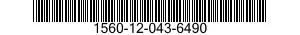 1560-12-043-6490